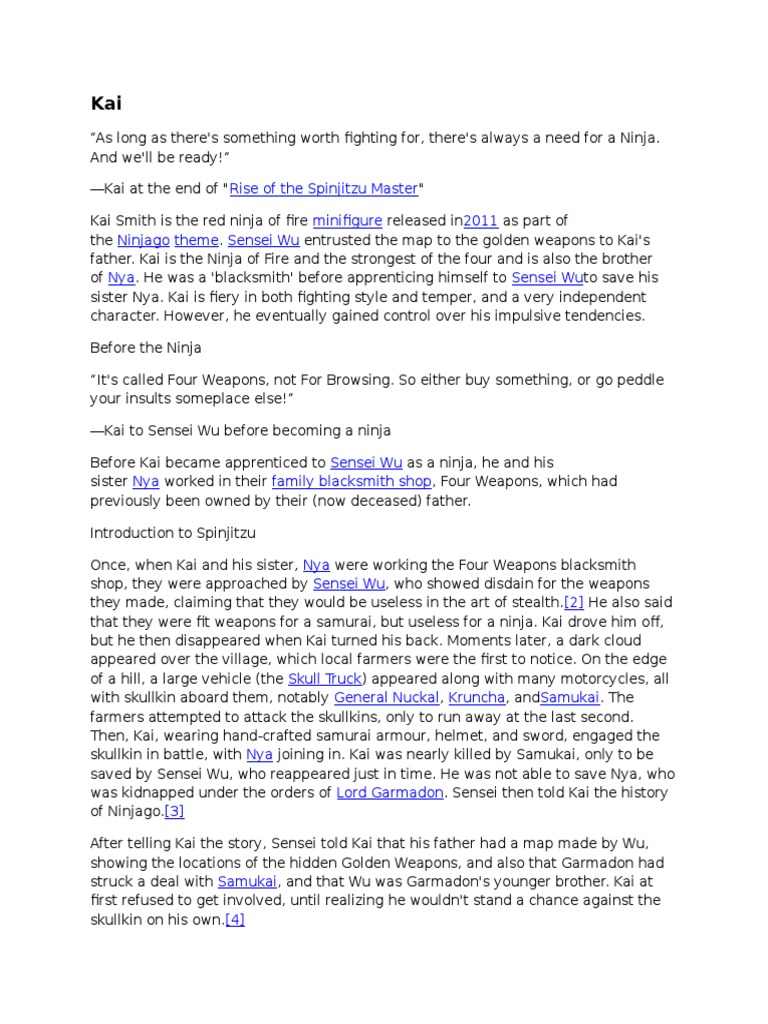 Kai

“As long as there's something worth fighting for, there's always a need for a Ninja. And we'll be ready!”

—Kai at the end of "Rise of the Spinjitzu Master"

Kai Smith is the red ninja of fire minifigure released in2011 as part of the Ninjago theme. Sensei Wu entrusted the map to the golden weapons to Kai's father. Kai is the Ninja of Fire and the strongest of the four and is also the brother of Nya. He was a 'blacksmith' before apprenticing himself to Sensei Wuto save his sister Nya. Kai is fiery in both fighting style and temper, and a very independent character. However, he eventually gained control over his impulsive tendencies.

Before the Ninja

“It's called Four Weapons, not For Browsing. So either buy something, or go peddle your insults someplace else!”

—Kai to Sensei Wu before becoming a ninja

Before Kai became apprenticed to Sensei Wu as a ninja, he and his sister Nya worked in their family blacksmith shop, Four Weapons, which had previously been owned by their (now deceased) father.

Introduction to Spinjitzu

Once, when Kai and his sister, Nya were working the Four Weapons blacksmith shop, they were approached by Sensei Wu, who showed disdain for the weapons they made, claiming that they would be useless in the art of stealth.[2] He also said that they were fit weapons for a samurai, but useless for a ninja. Kai drove him off, but he then disappeared when Kai turned his back. Moments later, a dark cloud appeared over the village, which local farmers were the first to notice. On the edge of a hill, a large vehicle (the Skull Truck) appeared along with many motorcycles, all with skullkin aboard them, notably General Nuckal, Kruncha, andSamukai. The farmers attempted to attack the skullkins, only to run away at the last second. Then, Kai, wearing hand-crafted samurai armour, helmet, and sword, engaged the skullkin in battle, with Nya joining in. Kai was nearly killed by Samukai, only to be saved by Sensei Wu, who reappeared just in time. He was not able to save Nya, who was kidnapped under the orders of Lord Garmadon. Sensei then told Kai the history of Ninjago.[3]

After telling Kai the story, Sensei told Kai that his father had a map made by Wu, showing the locations of the hidden Golden Weapons, and also that Garmadon had struck a deal with Samukai, and that Wu was Garmadon's younger brother. Kai at first refused to get involved, until realizing he wouldn't stand a chance against the skullkin on his own.[4]